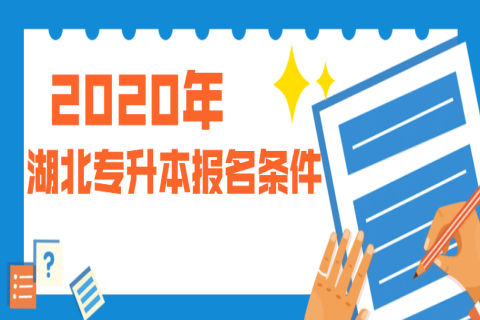 2020年
湖北专升本报名条件
?